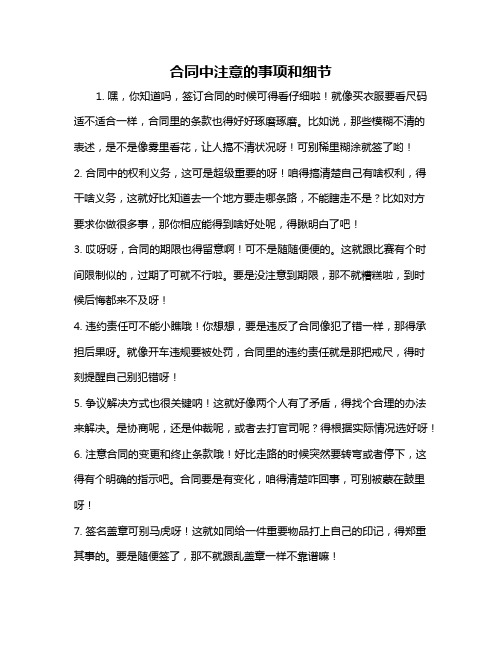 合同中注意的事项和细节

1. 嘿，你知道吗，签订合同的时候可得看仔细啦！就像买衣服要看尺码适不适合一样，合同里的条款也得好好琢磨琢磨。比如说，那些模糊不清的表述，是不是像雾里看花，让人搞不清状况呀！可别稀里糊涂就签了哟！

2. 合同中的权利义务，这可是超级重要的呀！咱得搞清楚自己有啥权利，得干啥义务，这就好比知道去一个地方要走哪条路，不能瞎走不是？比如对方要求你做很多事，那你相应能得到啥好处呢，得瞅明白了吧！

3. 哎呀呀，合同的期限也得留意啊！可不是随随便便的。这就跟比赛有个时间限制似的，过期了可就不行啦。要是没注意到期限，那不就糟糕啦，到时候后悔都来不及呀！

4. 违约责任可不能小瞧哦！你想想，要是违反了合同像犯了错一样，那得承担后果呀。就像开车违规要被处罚，合同里的违约责任就是那把戒尺，得时刻提醒自己别犯错呀！

5. 争议解决方式也很关键呐！这就好像两个人有了矛盾，得找个合理的办法来解决。是协商呢，还是仲裁呢，或者去打官司呢？得根据实际情况选好呀！

6. 注意合同的变更和终止条款哦！好比走路的时候突然要转弯或者停下，这得有个明确的指示吧。合同要是有变化，咱得清楚咋回事，可别被蒙在鼓里呀！

7. 签名盖章可别马虎呀！这就如同给一件重要物品打上自己的印记，得郑重其事的。要是随便签了，那不就跟乱盖章一样不靠谱嘛！